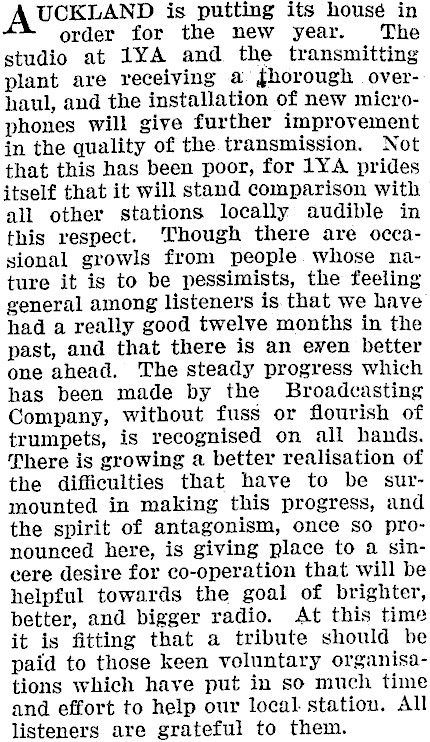 AUCKLAND is putting its house in order for the new year. The studio at 1YA and the transmitting plant are receiving a thorough overhaul, and the installation of new microphones will give further improvement in the quality of the transmission. Not that this has been poor, for 1YA prides itself that it will stand comparison with all other stations locally audible in this respect. Though there are occasional growls from people whose nature it is to be pessimists, the feeling general among listeners is that we have had a really good twelve months in the past, and that there is an even better one ahead. The steady progress which has been made by the Broadcasting Company, without fuss or flourish of trumpets, is recognised on all hands. There is growing a better realisation of the difficulties that have to be surmounted in making this progress, and the spirit of antagonism, once so pronounced here, is giving place to a sincere desire for co-operation that will be helpful towards the goal of brighter, better, and bigger radio. At this time it is fitting that a tribute should be paid to those keen voluntary organisations which have put in so much time and effort to help our local station. All listeners are grateful to them.